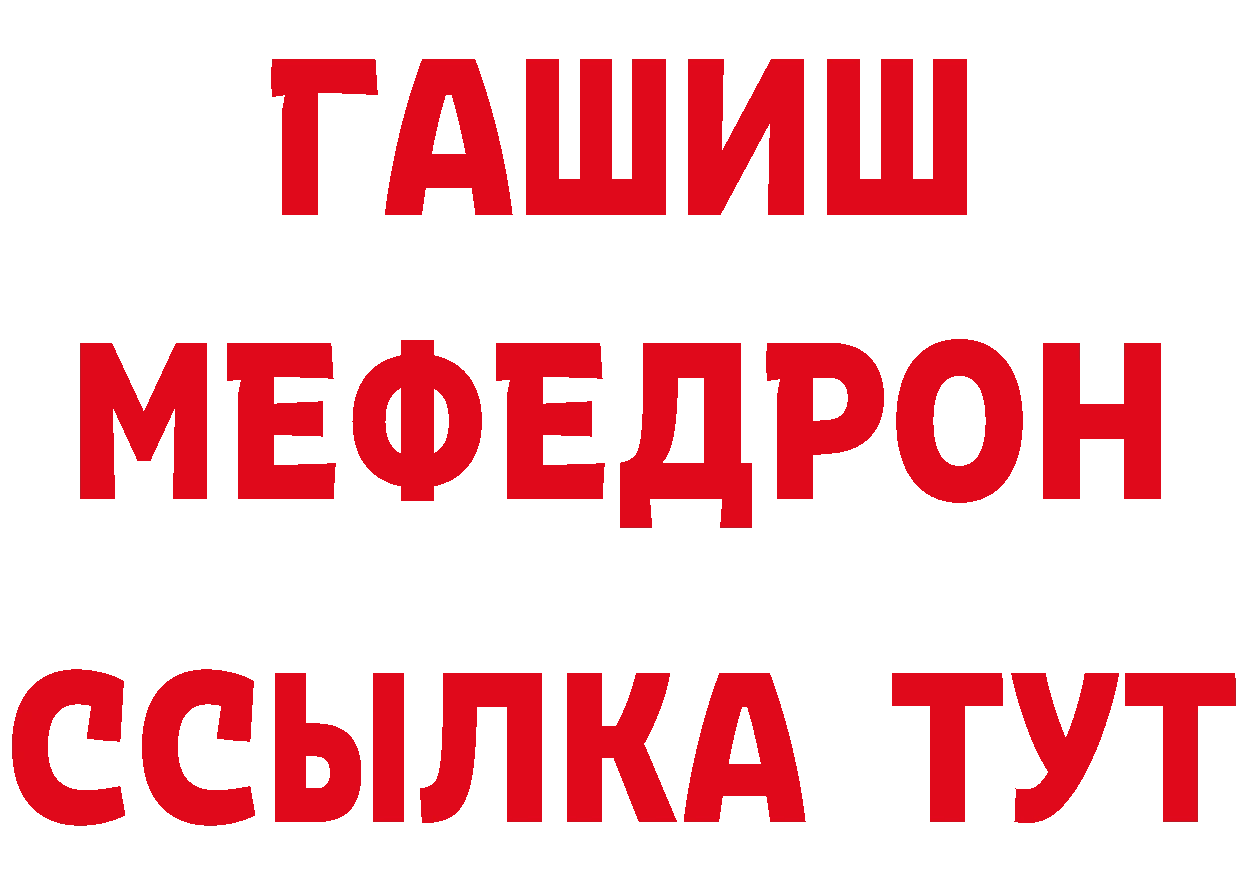 ГАШИШ
МЕФЕДРОН
ССЫЛКА ТУТ